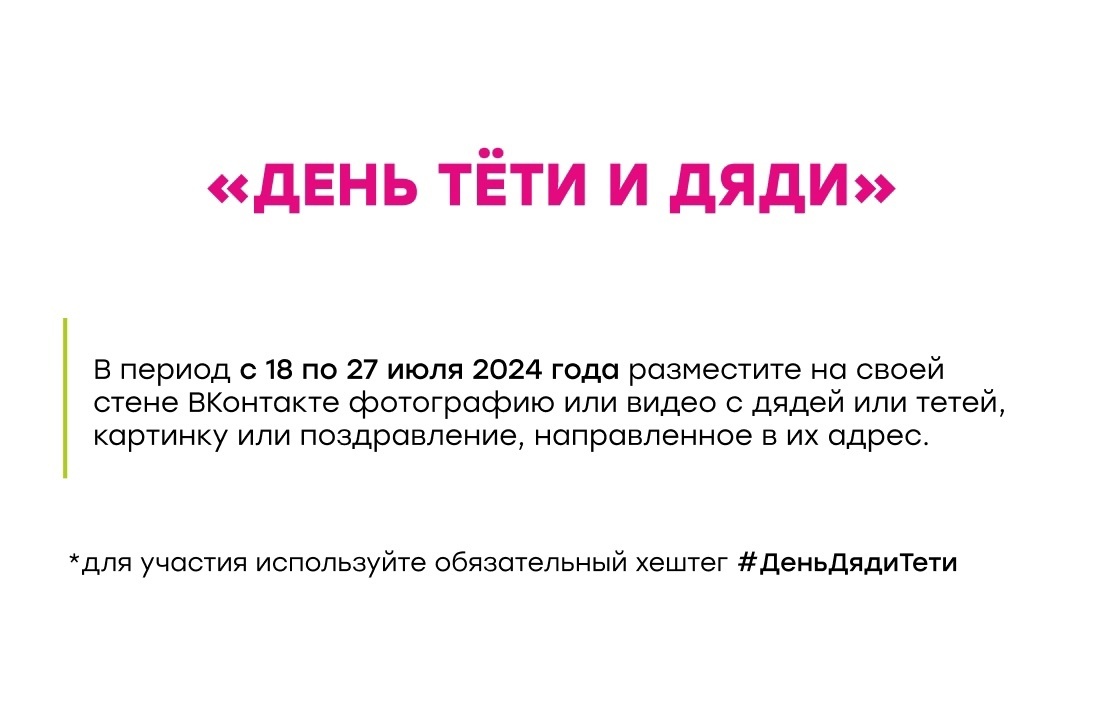 «ДЕНЬ ТЁТИ И ДЯДИ»

В период с 18 по 27 июля 2024 года разместите на своей стене ВКонтакте фотографию или видео с дядей или тетей, картинку или поздравление, направленное в их адрес.

*для участия используйте обязательный хештег #ДеньДядиТети